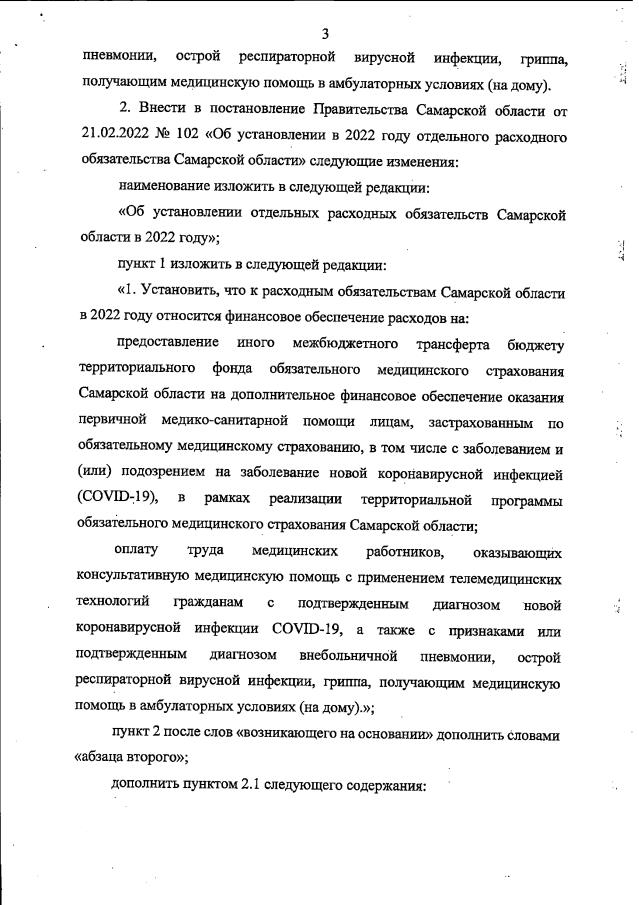 3

пневмонии, острой респираторной вирусной инфекции, гриппа, получающим медицинскую помощь в амбулаторных условиях (на дому).

2. Внести в постановление Правительства Самарской области от 21.02.2022 № 102 «Об установлении в 2022 году отдельного расходного обязательства Самарской области» следующие изменения:

наименование изложить в следующей редакции:

«Об установлении отдельных расходных обязательств Самарской области в 2022 году»;

пункт 1 изложить в следующей редакции:

«1. Установить, что к расходным обязательствам Самарской области в 2022 году относится финансовое обеспечение расходов на:

предоставление иного межбюджетного трансферта бюджету территориального фонда обязательного медицинского страхования Самарской области на дополнительное финансовое обеспечение оказания первичной медико-санитарной помощи лицам, застрахованным по обязательному медицинскому страхованию, в том числе с заболеванием и (или) подозрением на заболевание новой коронавирусной инфекцией (COVID-19), в рамках реализации территориальной программы обязательного медицинского страхования Самарской области;

оплату труда медицинских работников, оказывающих консультативную медицинскую помощь с применением телемедицинских технологий гражданам с подтвержденным диагнозом новой коронавирусной инфекции COVID-19, а также с признаками или подтвержденным диагнозом внебольничной пневмонии, острой респираторной вирусной инфекции, гриппа, получающим медицинскую помощь в амбулаторных условиях (на дому).»;

пункт 2 после слов «возникающего на основании» дополнить словами «абзаца второго»;

дополнить пунктом 2.1 следующего содержания: